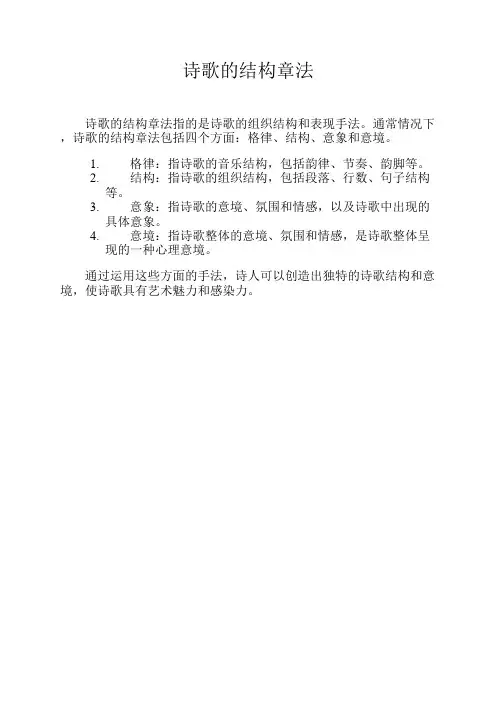 诗歌的结构章法

诗歌的结构章法指的是诗歌的组织结构和表现手法。通常情况下，诗歌的结构章法包括四个方面：格律、结构、意象和意境。

1. 格律：指诗歌的音乐结构，包括韵律、节奏、韵脚等。
2. 结构：指诗歌的组织结构，包括段落、行数、句子结构等。
3. 意象：指诗歌的意境、氛围和情感，以及诗歌中出现的具体意象。
4. 意境：指诗歌整体的意境、氛围和情感，是诗歌整体呈现的一种心理意境。

通过运用这些方面的手法，诗人可以创造出独特的诗歌结构和意境，使诗歌具有艺术魅力和感染力。